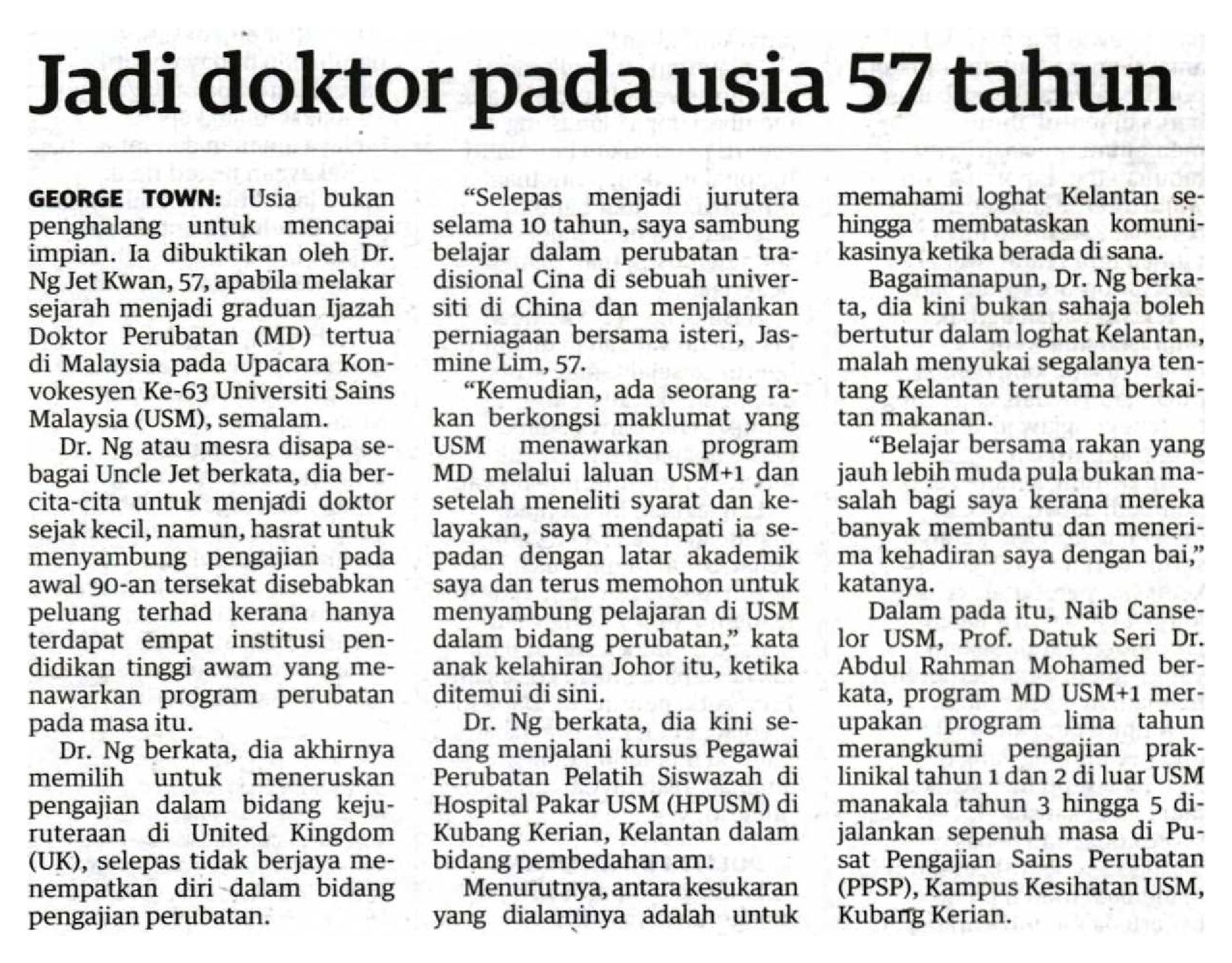 Jadi doktor pada usia 57 tahun

GEORGE TOWN: Usia bukan penghalang untuk mencapai impian. Ia dibuktikan oleh Dr. Ng Jet Kwan, 57, apabila melakar sejarah menjadi graduan Ijazah Doktor Perubatan (MD) tertua di Malaysia pada Upacara Konvokesyen Ke-63 Universiti Sains Malaysia (USM), semalam.

Dr. Ng atau mesra disapa sebagai Uncle Jet berkata, dia bercita-cita untuk menjadi doktor sejak kecil, namun, hasrat untuk menyambung pengajian pada awal 90-an tersekat disebabkan peluang terhad kerana hanya terdapat empat institusi pendidikan tinggi awam yang menawarkan program perubatan pada masa itu.

Dr. Ng berkata, dia akhirnya memilih untuk meneruskan pengajian dalam bidang kejuruteraan di United Kingdom (UK), selepas tidak berjaya menempatkan diri dalam bidang pengajian perubatan.

"Selepas menjadi jurutera selama 10 tahun, saya sambung belajar dalam perubatan tradisional Cina di sebuah universiti di China dan menjalankan perniagaan bersama isteri, Jasmine Lim, 57.

"Kemudian, ada seorang rakan berkongsi maklumat yang USM menawarkan program MD melalui laluan USM+1 dan setelah meneliti syarat dan kelayakan, saya mendapati ia sepadan dengan latar akademik saya dan terus memohon untuk menyambung pelajaran di USM dalam bidang perubatan," kata anak kelahiran Johor itu, ketika ditemui di sini.

Dr. Ng berkata, dia kini sedang menjalani kursus Pegawai Perubatan Pelatih Siswazah di Hospital Pakar USM (HPUSM) di Kubang Kerian, Kelantan dalam bidang pembedahan am.

Menurutnya, antara kesukaran yang dialaminya adalah untuk memahami loghat Kelantan sehingga membataskan komunikasinya ketika berada di sana.

Bagaimanapun, Dr. Ng berkata, dia kini bukan sahaja boleh bertutur dalam loghat Kelantan, malah menyukai segalanya tentang Kelantan terutama berkaitan makanan.

"Belajar bersama rakan yang jauh lebih muda pula bukan masalah bagi saya kerana mereka banyak membantu dan menerima kehadiran saya dengan bai," katanya.

Dalam pada itu, Naib Canselor USM, Prof. Datuk Seri Dr. Abdul Rahman Mohamed berkata, program MD USM+1 merupakan program lima tahun merangkumi pengajian praklinikal tahun 1 dan 2 di luar USM manakala tahun 3 hingga 5 dijalankan sepenuh masa di Pusat Pengajian Sains Perubatan (PPSP), Kampus Kesihatan USM, Kubang Kerian.